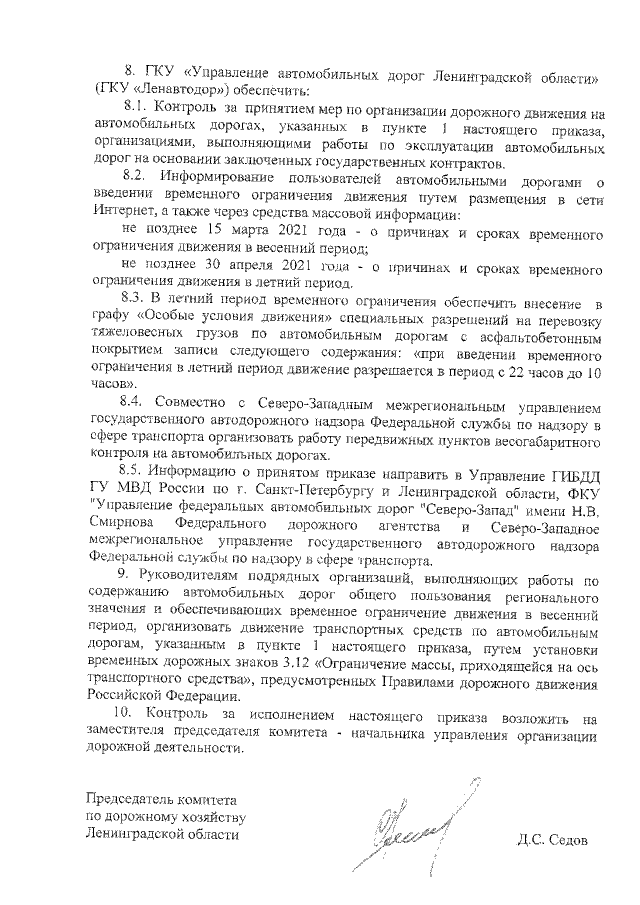 8. ГКУ «Управление автомобильных дорог Ленинградской области» (ГКУ «Ленавтодор») обеспечить:

8.1. Контроль за принятием мер по организации дорожного движения на автомобильных дорогах, указанных в пункте 1 настоящего приказа, организациями, выполняющими работы по эксплуатации автомобильных дорог на основании заключенных государственных контрактов.

8.2. Информирование пользователей автомобильными дорогами о введении временного ограничения движения путем размещения в сети Интернет, а также через средства массовой информации:

не позднее 15 марта 2021 года - о причинах и сроках временного ограничения движения в весенний период;

не позднее 30 апреля 2021 года - о причинах и сроках временного ограничения движения в летний период.

8.3. В летний период временного ограничения обеспечить внесение в графу «Особые условия движения» специальных разрешений на перевозку тяжеловесных грузов по автомобильным дорогам с асфальтобетонным покрытием записи следующего содержания: «при введении временного ограничения в летний период движение разрешается в период с 22 часов до 10 часов».

8.4. Совместно с Северо-Западным межрегиональным управлением государственного автодорожного надзора Федеральной службы по надзору в сфере транспорта организовать работу передвижных пунктов весогабаритного контроля на автомобильных дорогах.

8.5. Информацию о принятом приказе направить в Управление ГИБДД ГУ МВД России по г. Санкт-Петербургу и Ленинградской области, ФКУ "Управление федеральных автомобильных дорог "Северо-Запад" имени Н.В. Смирнова Федерального дорожного агентства и Северо-Западное межрегиональное управление государственного автодорожного надзора Федеральной службы по надзору в сфере транспорта.

9. Руководителям подрядных организаций, выполняющих работы по содержанию автомобильных дорог общего пользования регионального значения и обеспечивающих временное ограничение движения в весенний период, организовать движение транспортных средств по автомобильным дорогам, указанным в пункте 1 настоящего приказа, путем установки временных дорожных знаков 3.12 «Ограничение массы, приходящейся на ось транспортного средства», предусмотренных Правилами дорожного движения Российской Федерации.

10. Контроль за исполнением настоящего приказа возложить на заместителя председателя комитета - начальника управления организации дорожной деятельности.

Председатель комитета
по дорожному хозяйству
Ленинградской области

Д.С. Седов